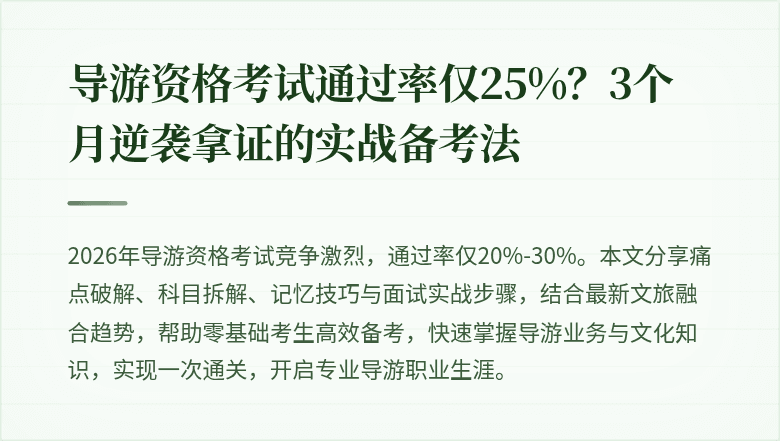 导游资格考试通过率仅25%？3个月逆袭拿证的实战备考法

2026年导游资格考试竞争激烈，通过率仅20%-30%。本文分享痛点破解、科目拆解、记忆技巧与面试实战步骤，结合最新文旅融合趋势，帮助零基础考生高效备考，快速掌握导游业务与文化知识，实现一次通关，开启专业导游职业生涯。